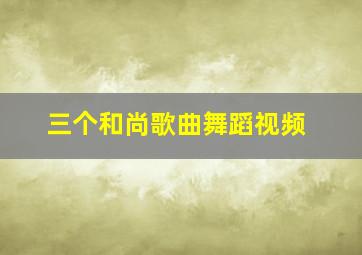 三个和尚歌曲舞蹈视频